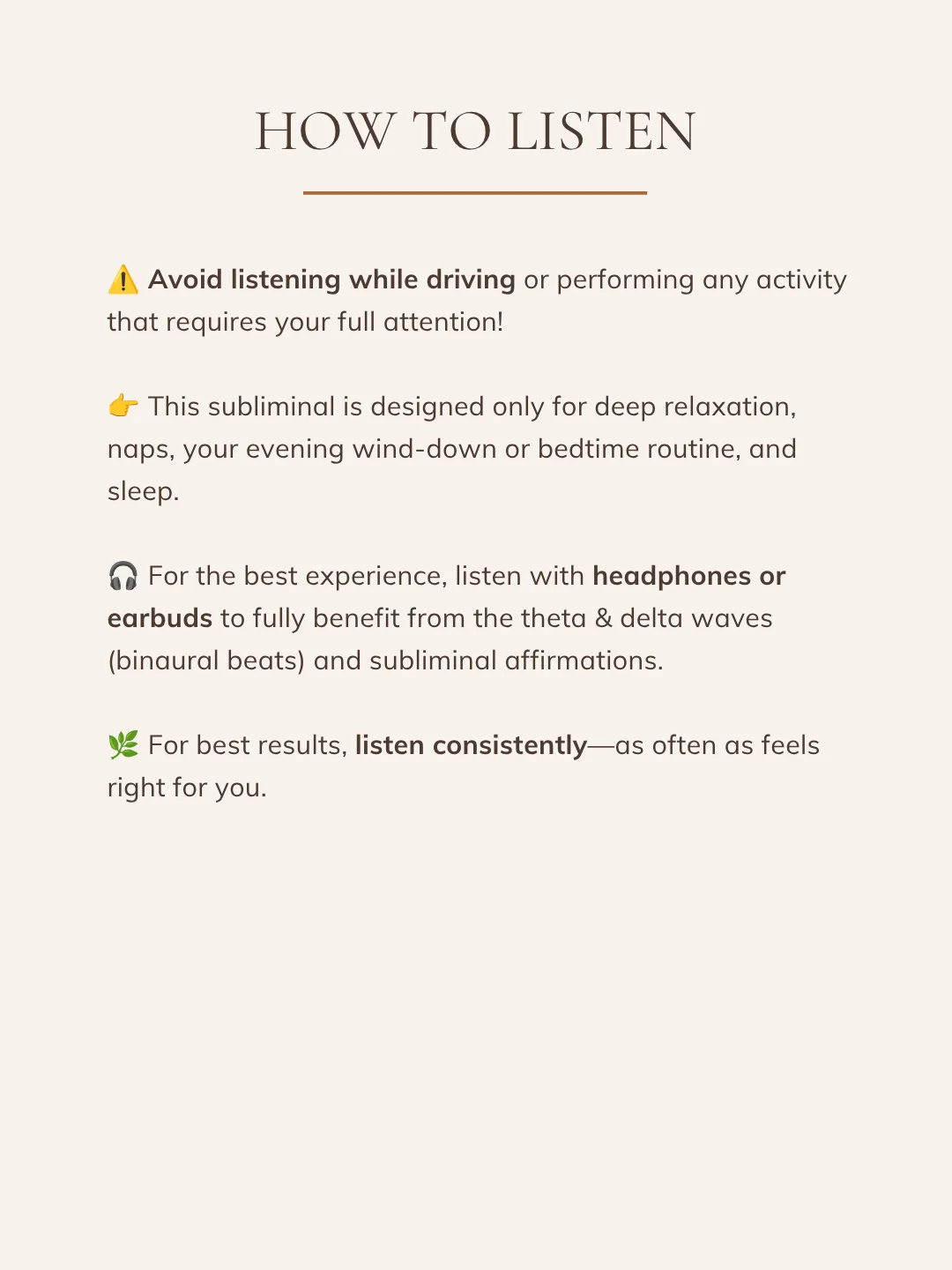 HOW TO LISTEN

⚠️ Avoid listening while driving or performing any activity that requires your full attention!

👉 This subliminal is designed only for deep relaxation, naps, your evening wind-down or bedtime routine, and sleep.

🎧 For the best experience, listen with headphones or earbuds to fully benefit from the theta & delta waves (binaural beats) and subliminal affirmations.

🌿 For best results, listen consistently—as often as feels right for you.